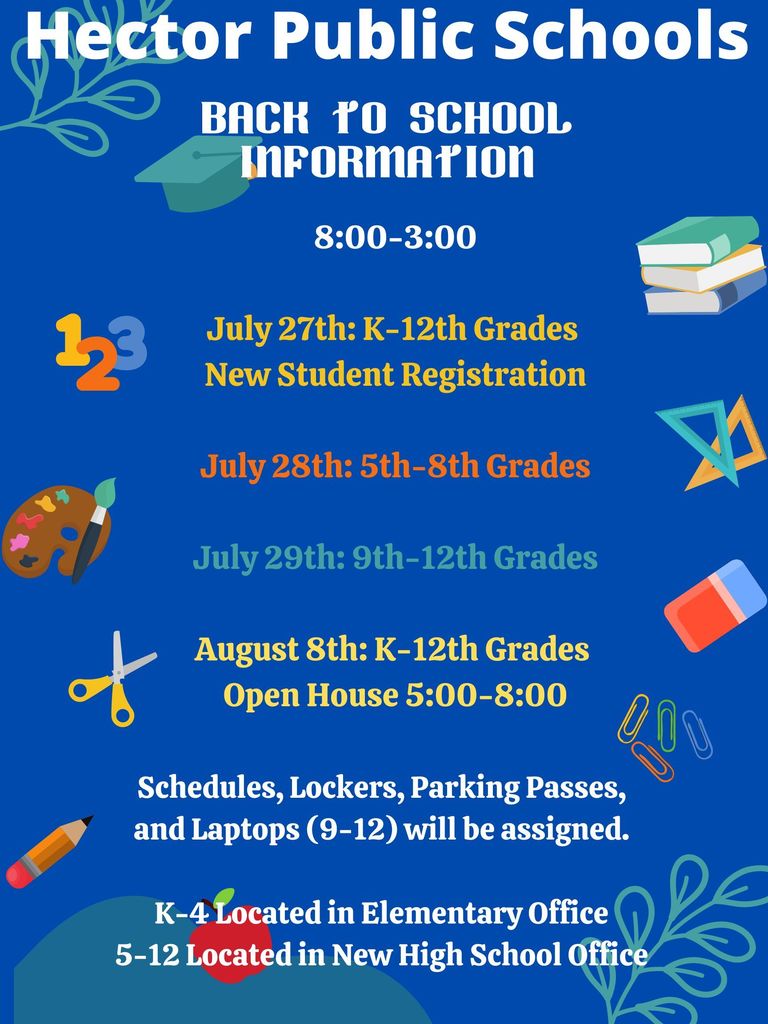 Hector Public Schools

BACK TO SCHOOL INFORMATION

8:00-3:00

123

July 27th: K-12th Grades
New Student Registration

July 28th: 5th-8th Grades

July 29th: 9th-12th Grades

August 8th: K-12th Grades
Open House 5:00-8:00

Schedules, Lockers, Parking Passes, and Laptops (9-12) will be assigned.

K-4 Located in Elementary Office
5-12 Located in New High School Office